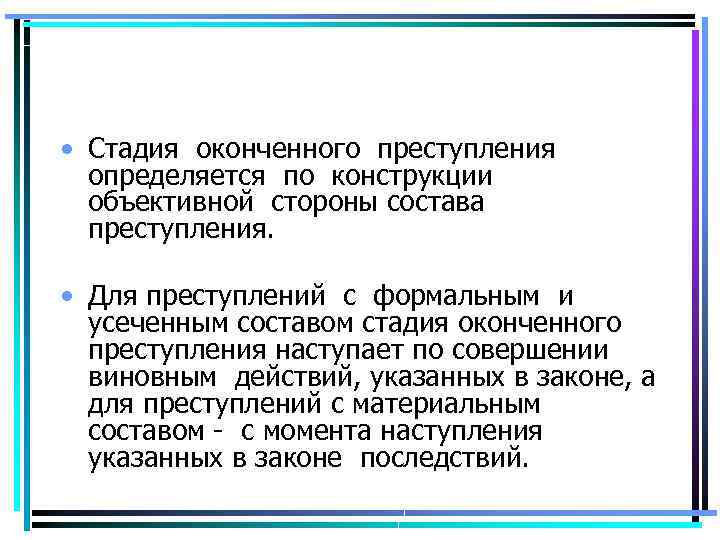 • Стадия оконченного преступления определяется по конструкции объективной стороны состава преступления.

• Для преступлений с формальным и усеченным составом стадия оконченного преступления наступает по совершении виновным действий, указанных в законе, а для преступлений с материальным составом - с момента наступления указанных в законе последствий.